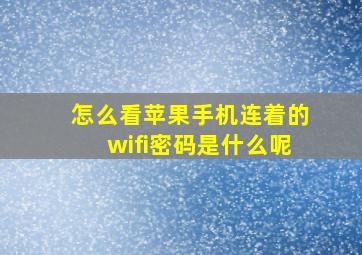 怎么看苹果手机连着的wifi密码是什么呢